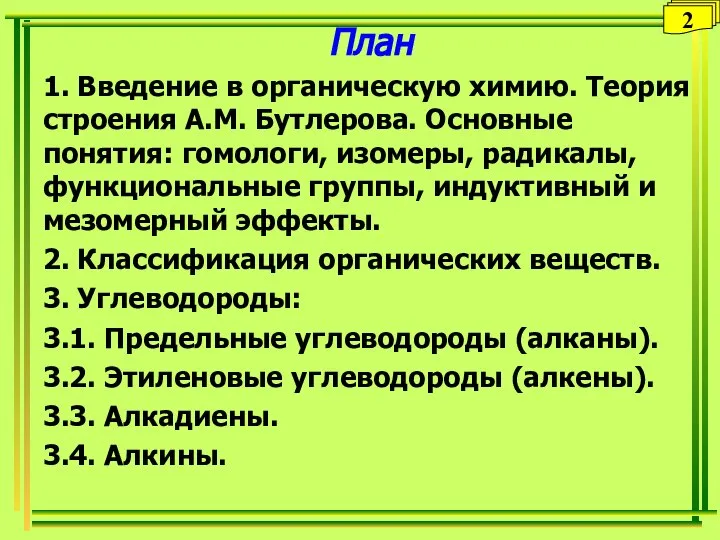 2

План

1. Введение в органическую химию. Теория строения А.М. Бутлерова. Основные понятия: гомологи, изомеры, радикалы, функциональные группы, индуктивный и мезомерный эффекты.

2. Классификация органических веществ.

3. Углеводороды:

3.1. Предельные углеводороды (алканы).

3.2. Этиленовые углеводороды (алкены).

3.3. Алкадиены.

3.4. Алкины.